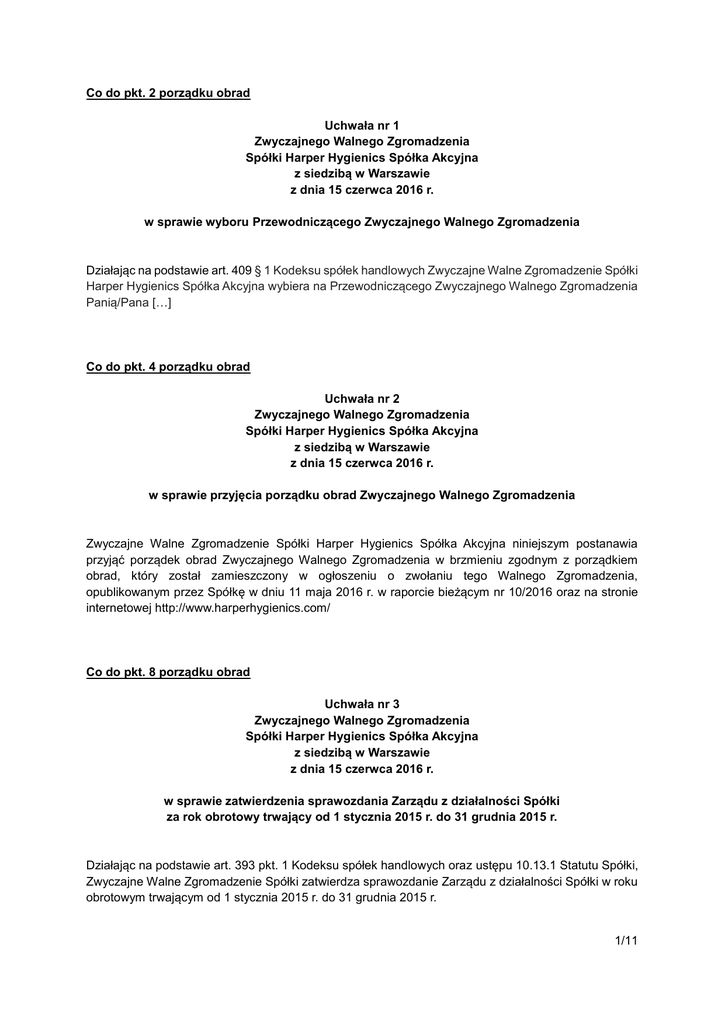 Co do pkt. 2 porządku obrad

Uchwała nr 1
Zwyczajnego Walnego Zgromadzenia
Spółki Harper Hygienics Spółka Akcyjna
z siedzibą w Warszawie
z dnia 15 czerwca 2016 r.

w sprawie wyboru Przewodniczącego Zwyczajnego Walnego Zgromadzenia

Działając na podstawie art. 409 § 1 Kodeksu spółek handlowych Zwyczajne Walne Zgromadzenie Spółki Harper Hygienics Spółka Akcyjna wybiera na Przewodniczącego Zwyczajnego Walnego Zgromadzenia Panią/Pana […]

Co do pkt. 4 porządku obrad

Uchwała nr 2
Zwyczajnego Walnego Zgromadzenia
Spółki Harper Hygienics Spółka Akcyjna
z siedzibą w Warszawie
z dnia 15 czerwca 2016 r.

w sprawie przyjęcia porządku obrad Zwyczajnego Walnego Zgromadzenia

Zwyczajne Walne Zgromadzenie Spółki Harper Hygienics Spółka Akcyjna niniejszym postanawia przyjąć porządek obrad Zwyczajnego Walnego Zgromadzenia w brzmieniu zgodnym z porządkiem obrad, który został zamieszczony w ogłoszeniu o zwołaniu tego Walnego Zgromadzenia, opublikowanym przez Spółkę w dniu 11 maja 2016 r. w raporcie bieżącym nr 10/2016 oraz na stronie internetowej http://www.harperhygienics.com/

Co do pkt. 8 porządku obrad

Uchwała nr 3
Zwyczajnego Walnego Zgromadzenia
Spółki Harper Hygienics Spółka Akcyjna
z siedzibą w Warszawie
z dnia 15 czerwca 2016 r.

w sprawie zatwierdzenia sprawozdania Zarządu z działalności Spółki
za rok obrotowy trwający od 1 stycznia 2015 r. do 31 grudnia 2015 r.

Działając na podstawie art. 393 pkt. 1 Kodeksu spółek handlowych oraz ustępu 10.13.1 Statutu Spółki, Zwyczajne Walne Zgromadzenie Spółki zatwierdza sprawozdanie Zarządu z działalności Spółki w roku obrotowym trwającym od 1 stycznia 2015 r. do 31 grudnia 2015 r.

1/11